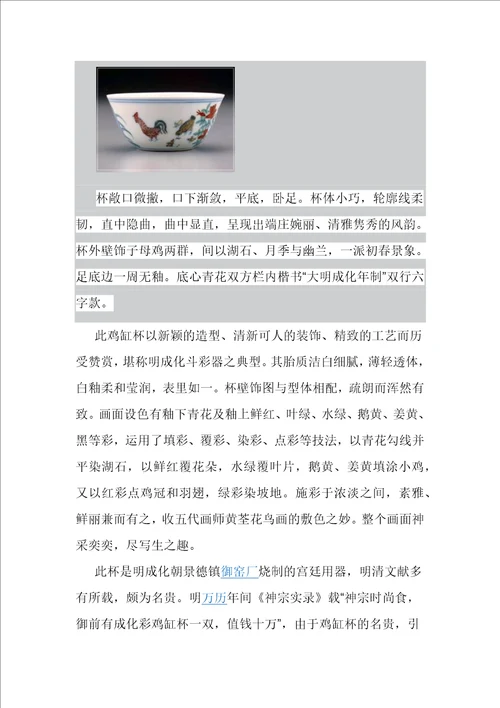 杯敞口微撇，口下渐敛，平底，卧足。杯体小巧，轮廓线柔韧，直中隐曲，曲中显直，呈现出端庄婉丽、清雅隽秀的风韵。杯外壁饰子母鸡两群，间以湖石、月季与幽兰，一派初春景象。足底边一周无釉。底心青花双方栏内楷书“大明成化年制”双行六字款。

此鸡缸杯以新颖的造型、清新可人的装饰、精致的工艺而历受赞赏，堪称明成化斗彩器之典型。其胎质洁白细腻，薄轻透体，白釉柔和莹润，表里如一。杯壁饰图与型体相配，疏朗而浑然有致。画面设色有釉下青花及釉上鲜红、叶绿、水绿、鹅黄、姜黄、黑等彩，运用了填彩、覆彩、染彩、点彩等技法，以青花勾线并平染湖石，以鲜红覆花朵，水绿覆叶片，鹅黄、姜黄填涂小鸡，又以红彩点鸡冠和羽翅，绿彩染坡地。施彩于浓淡之间，素雅、鲜丽兼而有之，收五代画师黄荃花鸟画的敷色之妙。整个画面神采奕奕，尽写生之趣。

此杯是明成化朝景德镇御窑厂烧制的宫廷用器，明清文献多有所载，颇为名贵。明万历年间《神宗实录》载“神宗时尚食，御前有成化彩鸡缸杯一双，值钱十万”，由于鸡缸杯的名贵，引